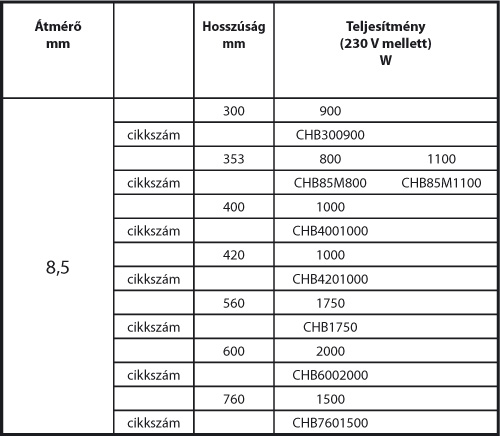 | Átmérő mm | | Hosszúság mm | Teljesítmény (230 V mellett) W | |
|---|---|---|---|---|
| 8,5 | | 300 | 900 | |
| | cikkszám | | CHB300900 | |
| | | 353 | 800 | 1100 |
| | cikkszám | | CHB85M800 | CHB85M1100 |
| | | 400 | 1000 | |
| | cikkszám | | CHB4001000 | |
| | | 420 | 1000 | |
| | cikkszám | | CHB4201000 | |
| | | 560 | 1750 | |
| | cikkszám | | CHB1750 | |
| | | 600 | 2000 | |
| | cikkszám | | CHB6002000 | |
| | | 760 | 1500 | |
| | cikkszám | | CHB7601500 | |